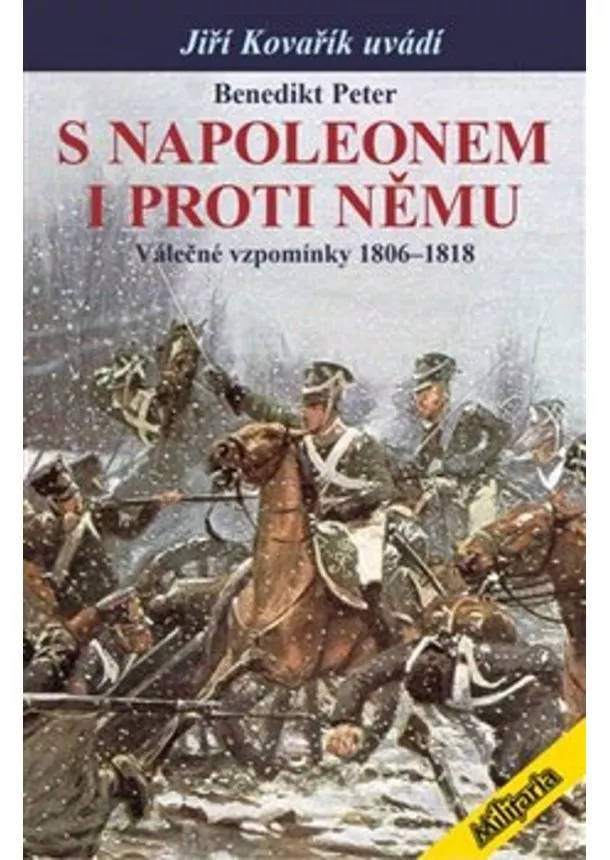 Jiří Kovařík uvádí

Benedikt Peter

S NAPOLEONEM I PROTI NĚMU

Válečné vzpomínky 1806–1818

Militaria